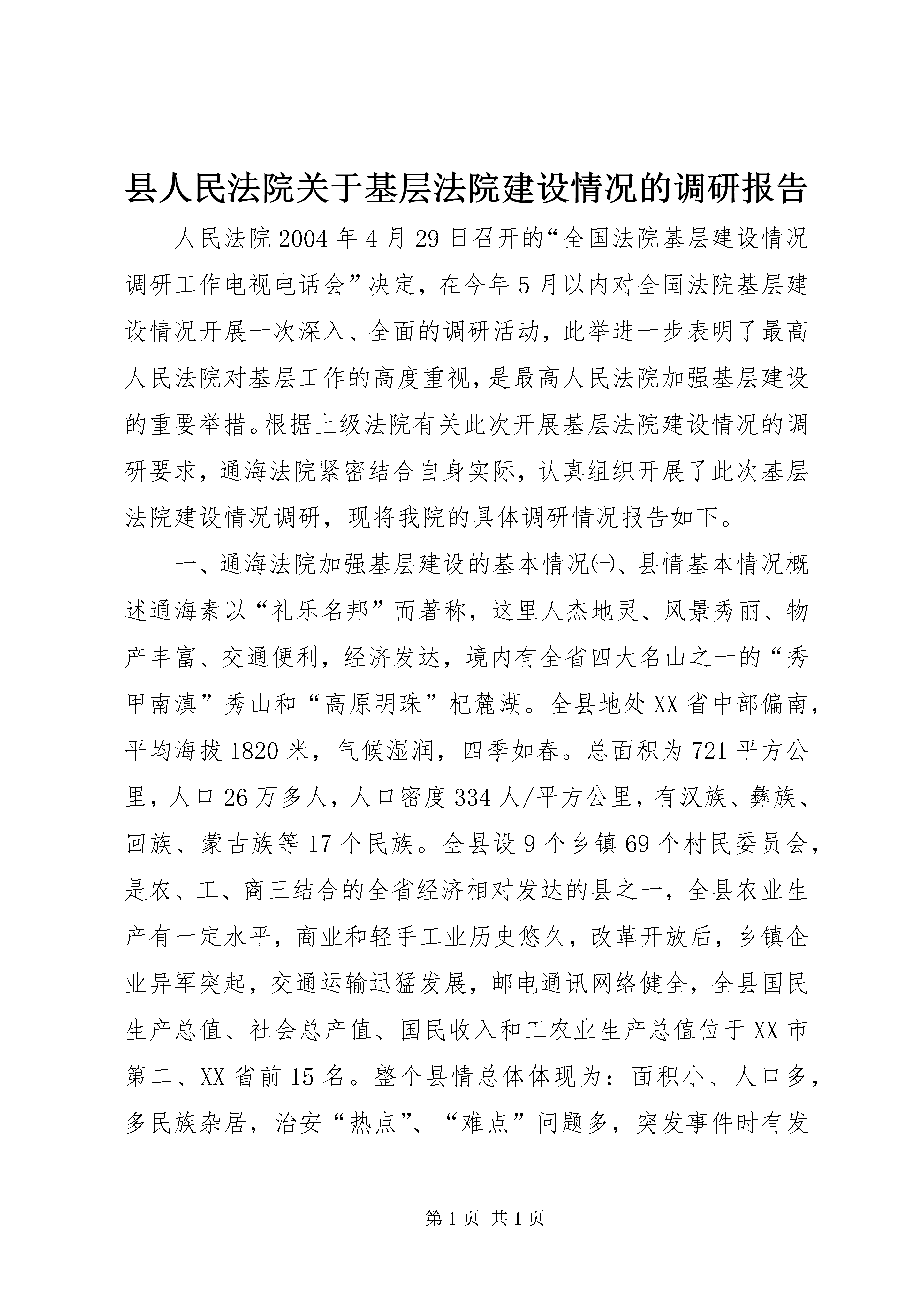 县人民法院关于基层法院建设情况的调研报告

人民法院2004年4月29日召开的“全国法院基层建设情况调研工作电视电话会”决定，在今年5月以内对全国法院基层建设情况开展一次深入、全面的调研活动，此举进一步表明了最高人民法院对基层工作的高度重视，是最高人民法院加强基层建设的重要举措。根据上级法院有关此次开展基层法院建设情况的调研要求，通海法院紧密结合自身实际，认真组织开展了此次基层法院建设情况调研，现将我院的具体调研情况报告如下。

一、通海法院加强基层建设的基本情况㈠、县情基本情况概述通海素以“礼乐名邦”而著称，这里人杰地灵、风景秀丽、物产丰富、交通便利，经济发达，境内有全省四大名山之一的“秀甲南滇”秀山和“高原明珠”杞麓湖。全县地处XX省中部偏南，平均海拔1820米，气候湿润，四季如春。总面积为721平方公里，人口26万多人，人口密度334人/平方公里，有汉族、彝族、回族、蒙古族等17个民族。全县设9个乡镇69个村民委员会，是农、工、商三结合的全省经济相对发达的县之一，全县农业生产有一定水平，商业和轻手工业历史悠久，改革开放后，乡镇企业异军突起，交通运输迅猛发展，邮电通讯网络健全，全县国民生产总值、社会总产值、国民收入和工农业生产总值位于XX市第二、XX省前15名。整个县情总体体现为：面积小、人口多，多民族杂居，治安“热点”、“难点”问题多，突发事件时有发

第1页 共1页